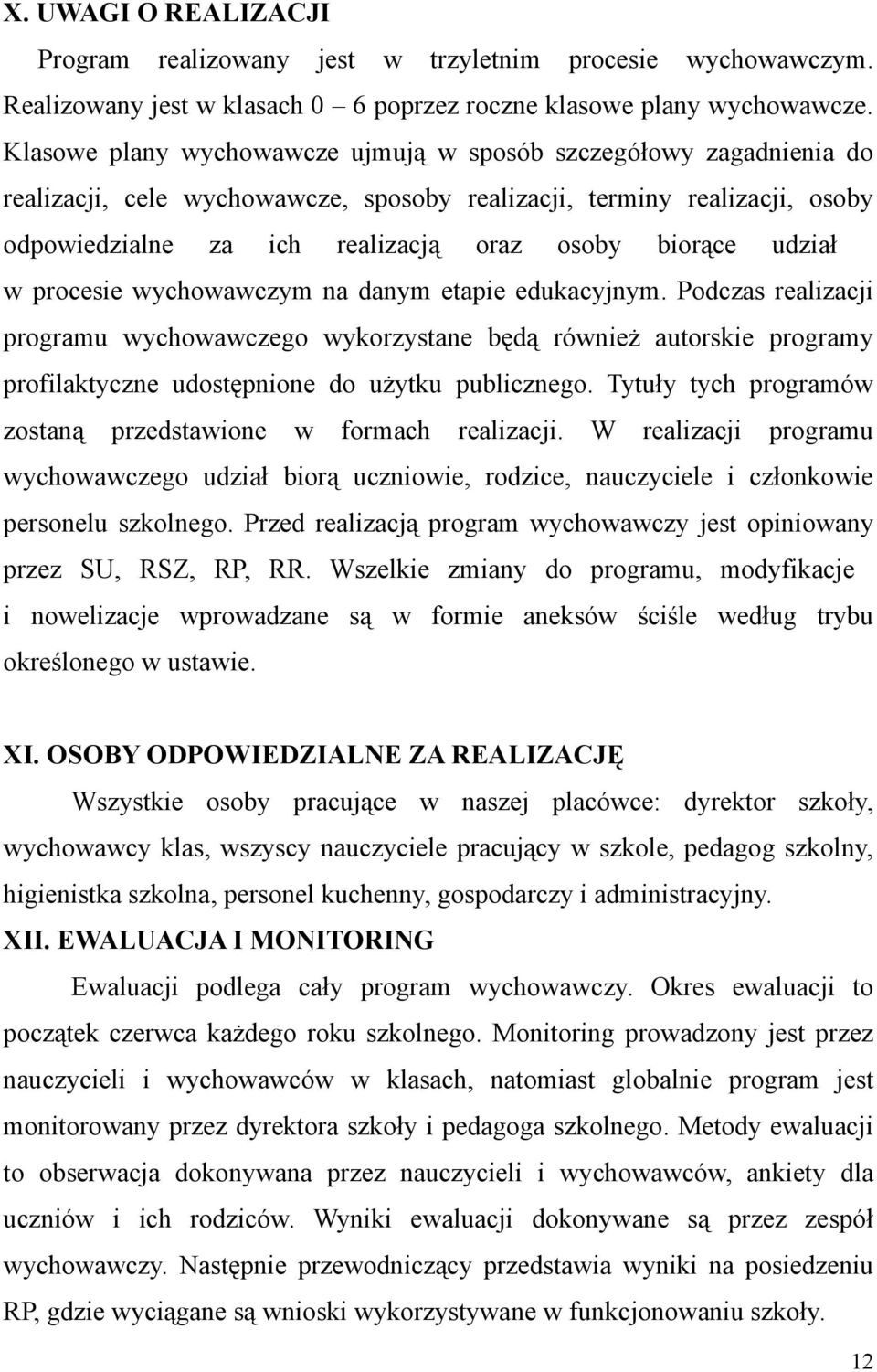 X. UWAGI O REALIZACJI

Program realizowany jest w trzyletnim procesie wychowawczym. Realizowany jest w klasach 0 – 6 poprzez roczne klasowe plany wychowawcze. Klasowe plany wychowawcze ujmują w sposób szczegółowy zagadnienia do realizacji, cele wychowawcze, sposoby realizacji, terminy realizacji, osoby odpowiedzialne za ich realizacją oraz osoby biorące udział w procesie wychowawczym na danym etapie edukacyjnym. Podczas realizacji programu wychowawczego wykorzystane będą również autorskie programy profilaktyczne udostępnione do użytku publicznego. Tytuły tych programów zostaną przedstawione w formach realizacji. W realizacji programu wychowawczego udział biorą uczniowie, rodzice, nauczyciele i członkowie personelu szkolnego. Przed realizacją program wychowawczy jest opiniowany przez SU, RSZ, RP, RR. Wszelkie zmiany do programu, modyfikacje i nowelizacje wprowadzane są w formie aneksów ściśle według trybu określonego w ustawie.

XI. OSOBY ODPOWIEDZIALNE ZA REALIZACJĘ

Wszystkie osoby pracujące w naszej placówce: dyrektor szkoły, wychowawcy klas, wszyscy nauczyciele pracujący w szkole, pedagog szkolny, higienistka szkolna, personel kuchenny, gospodarczy i administracyjny.

XII. EWALUACJA I MONITORING

Ewaluacji podlega cały program wychowawczy. Okres ewaluacji to początek czerwca każdego roku szkolnego. Monitoring prowadzony jest przez nauczycieli i wychowawców w klasach, natomiast globalnie program jest monitorowany przez dyrektora szkoły i pedagoga szkolnego. Metody ewaluacji to obserwacja dokonywana przez nauczycieli i wychowawców, ankiety dla uczniów i ich rodziców. Wyniki ewaluacji dokonywane są przez zespół wychowawczy. Następnie przewodniczący przedstawia wyniki na posiedzeniu RP, gdzie wyciągane są wnioski wykorzystywane w funkcjonowaniu szkoły.

12